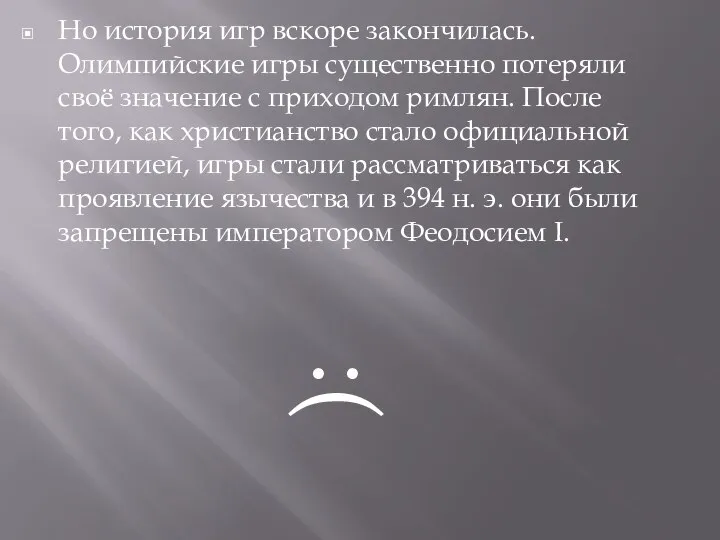 Но история игр вскоре закончилась. Олимпийские игры существенно потеряли своё значение с приходом римлян. После того, как христианство стало официальной религией, игры стали рассматриваться как проявление язычества и в 394 н. э. они были запрещены императором Феодосием I.